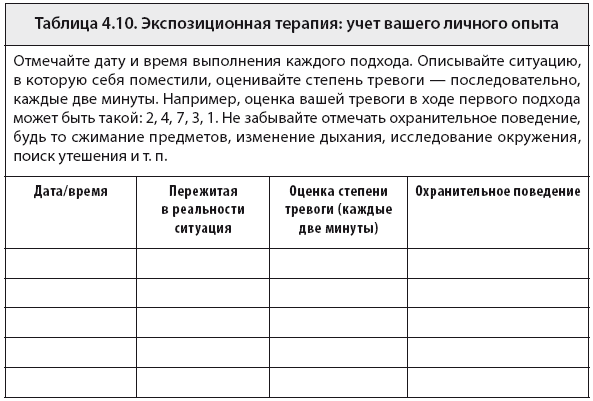 Таблица 4.10. Экспозиционная терапия: учет вашего личного опыта

Отмечайте дату и время выполнения каждого подхода. Описывайте ситуацию, в которую себя поместили, оценивайте степень тревоги — последовательно, каждые две минуты. Например, оценка вашей тревоги в ходе первого подхода может быть такой: 2, 4, 7, 3, 1. Не забывайте отмечать охранительное поведение, будь то сжимание предметов, изменение дыхания, исследование окружения, поиск утешения и т. п.

| Дата/время | Пережитая в реальности ситуация | Оценка степени тревоги (каждые две минуты) | Охранительное поведение |
|---|---|---|---|
| | | | |
| | | | |
| | | | |
| | | | |
| | | | |